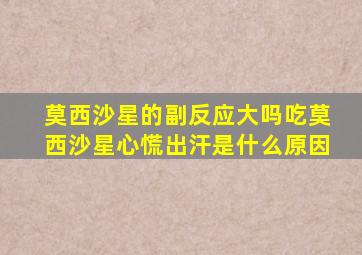 莫西沙星的副反应大吗吃莫西沙星心慌出汗是什么原因